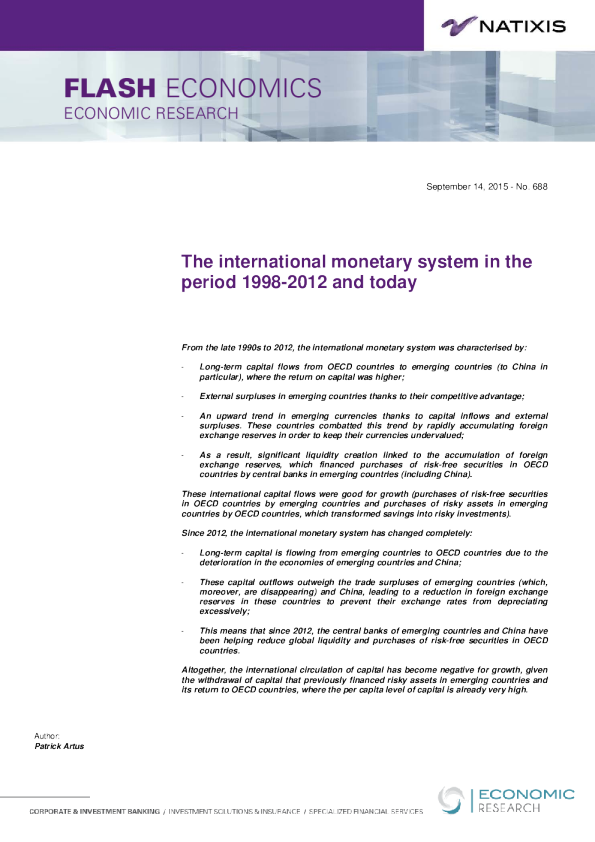 NATIXIS

FLASH ECONOMICS
ECONOMIC RESEARCH

September 14, 2015 - No. 688

The international monetary system in the period 1998-2012 and today

From the late 1990s to 2012, the international monetary system was characterised by:

- Long-term capital flows from OECD countries to emerging countries (to China in particular), where the return on capital was higher;

- External surpluses in emerging countries thanks to their competitive advantage;

- An upward trend in emerging currencies thanks to capital inflows and external surpluses. These countries combatted this trend by rapidly accumulating foreign exchange reserves in order to keep their currencies undervalued;

- As a result, significant liquidity creation linked to the accumulation of foreign exchange reserves, which financed purchases of risk-free securities in OECD countries by central banks in emerging countries (including China).

These international capital flows were good for growth (purchases of risk-free securities in OECD countries by emerging countries and purchases of risky assets in emerging countries by OECD countries, which transformed savings into risky investments).

Since 2012, the international monetary system has changed completely:

- Long-term capital is flowing from emerging countries to OECD countries due to the deterioration in the economies of emerging countries and China;

- These capital outflows outweigh the trade surpluses of emerging countries (which, moreover, are disappearing) and China, leading to a reduction in foreign exchange reserves in these countries to prevent their exchange rates from depreciating excessively;

- This means that since 2012, the central banks of emerging countries and China have been helping reduce global liquidity and purchases of risk-free securities in OECD countries.

Altogether, the international circulation of capital has become negative for growth, given the withdrawal of capital that previously financed risky assets in emerging countries and its return to OECD countries, where the per capita level of capital is already very high.

Author:
Patrick Artus

CORPORATE & INVESTMENT BANKING / INVESTMENT SOLUTIONS & INSURANCE / SPECIALIZED FINANCIAL SERVICES

ECONOMIC RESEARCH